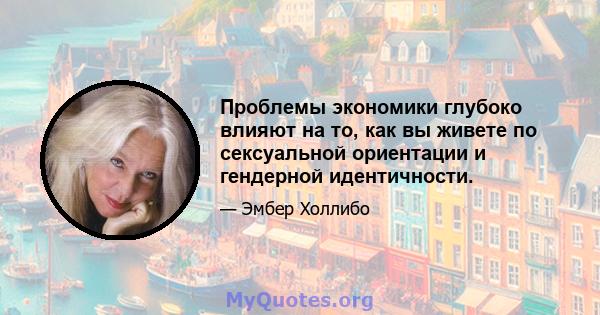 Проблемы экономики глубоко влияют на то, как вы живете по сексуальной ориентации и гендерной идентичности.

— Эмбер Холлибо

MyQuotes.org